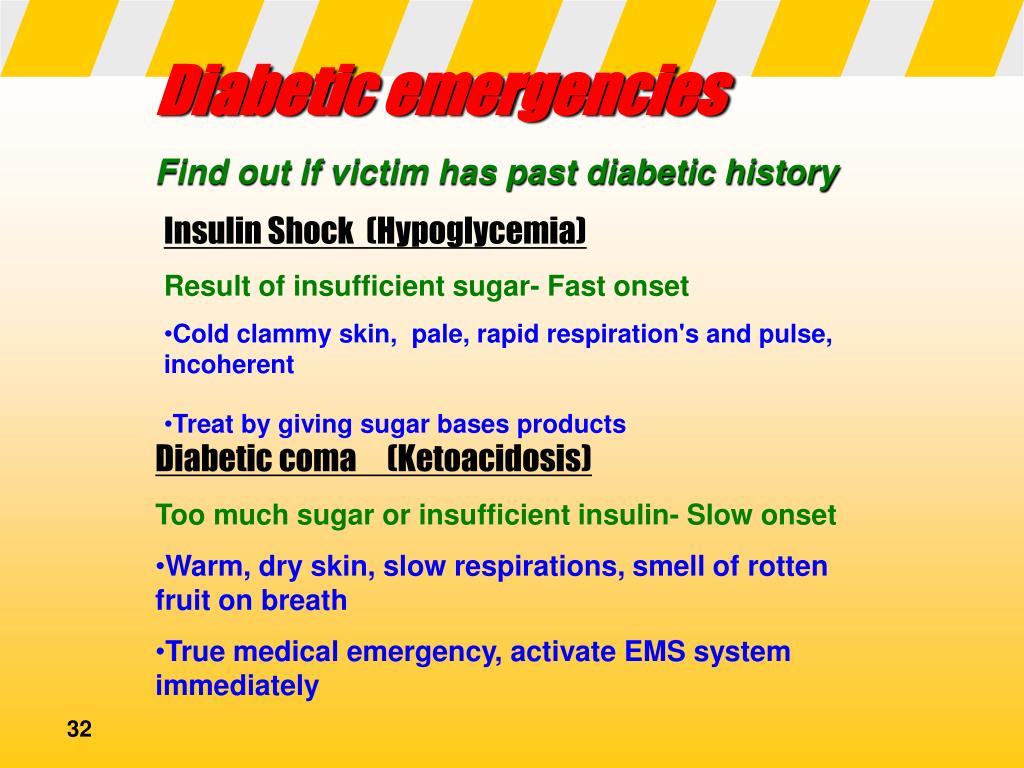 Diabetic emergencies

Find out if victim has past diabetic history

Insulin Shock (Hypoglycemia)

Result of insufficient sugar- Fast onset

•Cold clammy skin, pale, rapid respiration's and pulse, incoherent

•Treat by giving sugar bases products

Diabetic coma (Ketoacidosis)

Too much sugar or insufficient insulin- Slow onset

•Warm, dry skin, slow respirations, smell of rotten fruit on breath

•True medical emergency, activate EMS system immediately

32